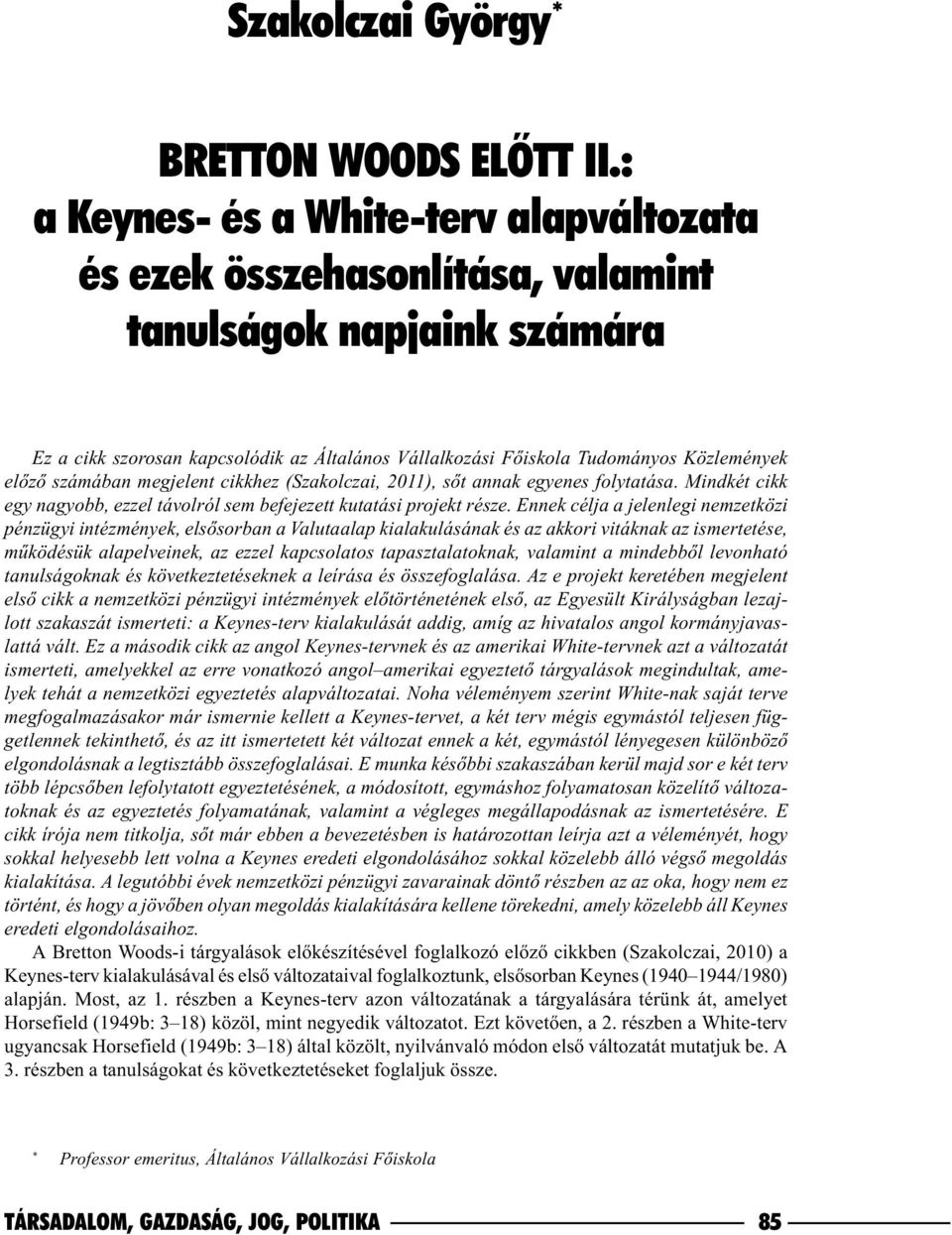 Szakolczai György*

BRETTON WOODS ELŐTT II.:
a Keynes- és a White-terv alapváltozata
és ezek összehasonlítása, valamint
tanulságok napjaink számára

Ez a cikk szorosan kapcsolódik az Általános Vállalkozási Főiskola Tudományos Közlemények előző számában megjelent cikkhez (Szakolczai, 2011), sőt annak egyenes folytatása. Mindkét cikk egy nagyobb, ezzel távolról sem befejezett kutatási projekt része. Ennek célja a jelenlegi nemzetközi pénzügyi intézmények, elsősorban a Valutaalap kialakulásának és az akkori vitáknak az ismertetése, működésük alapelveinek, az ezzel kapcsolatos tapasztalatoknak, valamint a mindebből levonható tanulságoknak és következtetéseknek a leírása és összefoglalása. Az e projekt keretében megjelent első cikk a nemzetközi pénzügyi intézmények előtörténetének első, az Egyesült Királyságban lezajlott szakaszát ismerteti: a Keynes-terv kialakulását addig, amíg az hivatalos angol kormányjavaslattá vált. Ez a második cikk az angol Keynes-tervnek és az amerikai White-tervnek azt a változatát ismerteti, amelyekkel az erre vonatkozó angol–amerikai egyeztető tárgyalások megindultak, amelyek tehát a nemzetközi egyeztetés alapváltozatai. Noha véleményem szerint White-nak saját terve megfogalmazásakor már ismernie kellett a Keynes-tervet, a két terv mégis egymástól teljesen függetlennek tekinthető, és az itt ismertetett két változat ennek a két, egymástól lényegesen különböző elgondolásnak a legtisztább összefoglalásai. E munka későbbi szakaszában kerül majd sor e két terv több lépcsőben lefolytatott egyeztetésének, a módosított, egymáshoz folyamatosan közelítő változatoknak és az egyeztetés folyamatának, valamint a végleges megállapodásnak az ismertetésére. E cikk írója nem titkolja, sőt már ebben a bevezetésben is határozottan leírja azt a véleményét, hogy sokkal helyesebb lett volna a Keynes eredeti elgondolásához sokkal közelebb álló végső megoldás kialakítása. A legutóbbi évek nemzetközi pénzügyi zavarainak döntő részben az az oka, hogy nem ez történt, és hogy a jövőben olyan megoldás kialakítására kellene törekedni, amely közelebb áll Keynes eredeti elgondolásaihoz.

A Bretton Woods-i tárgyalások előkészítésével foglalkozó előző cikkben (Szakolczai, 2010) a Keynes-terv kialakulásával és első változataival foglalkoztunk, elsősorban Keynes (1940–1944/1980) alapján. Most, az 1. részben a Keynes-terv azon változatának a tárgyalására térünk át, amelyet Horsefield (1949b: 3–18) közöl, mint negyedik változatot. Ezt követően, a 2. részben a White-terv ugyancsak Horsefield (1949b: 3–18) által közölt, nyilvánvaló módon első változatát mutatjuk be. A 3. részben a tanulságokat és következtetéseket foglaljuk össze.

* Professor emeritus, Általános Vállalkozási Főiskola

TÁRSADALOM, GAZDASÁG, JOG, POLITIKA 85